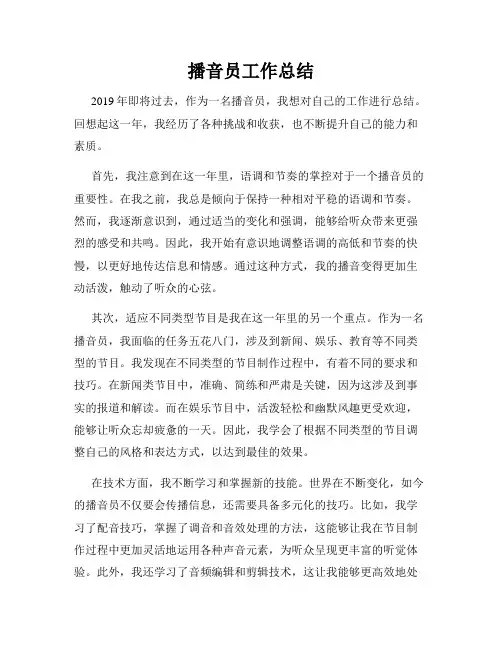 播音员工作总结

2019年即将过去，作为一名播音员，我想对自己的工作进行总结。回想起这一年，我经历了各种挑战和收获，也不断提升自己的能力和素质。

首先，我注意到在这一年里，语调和节奏的掌控对于一个播音员的重要性。在我之前，我总是倾向于保持一种相对平稳的语调和节奏。然而，我逐渐意识到，通过适当的变化和强调，能够给听众带来更强烈的感受和共鸣。因此，我开始有意识地调整语调的高低和节奏的快慢，以更好地传达信息和情感。通过这种方式，我的播音变得更加生动活泼，触动了听众的心弦。

其次，适应不同类型节目是我在这一年里的另一个重点。作为一名播音员，我面临的任务五花八门，涉及到新闻、娱乐、教育等不同类型的节目。我发现在不同类型的节目制作过程中，有着不同的要求和技巧。在新闻类节目中，准确、简练和严肃是关键，因为这涉及到事实的报道和解读。而在娱乐节目中，活泼轻松和幽默风趣更受欢迎，能够让听众忘却疲惫的一天。因此，我学会了根据不同类型的节目调整自己的风格和表达方式，以达到最佳的效果。

在技术方面，我不断学习和掌握新的技能。世界在不断变化，如今的播音员不仅要会传播信息，还需要具备多元化的技巧。比如，我学习了配音技巧，掌握了调音和音效处理的方法，这能够让我在节目制作过程中更加灵活地运用各种声音元素，为听众呈现更丰富的听觉体验。此外，我还学习了音频编辑和剪辑技术，这让我能够更高效地处